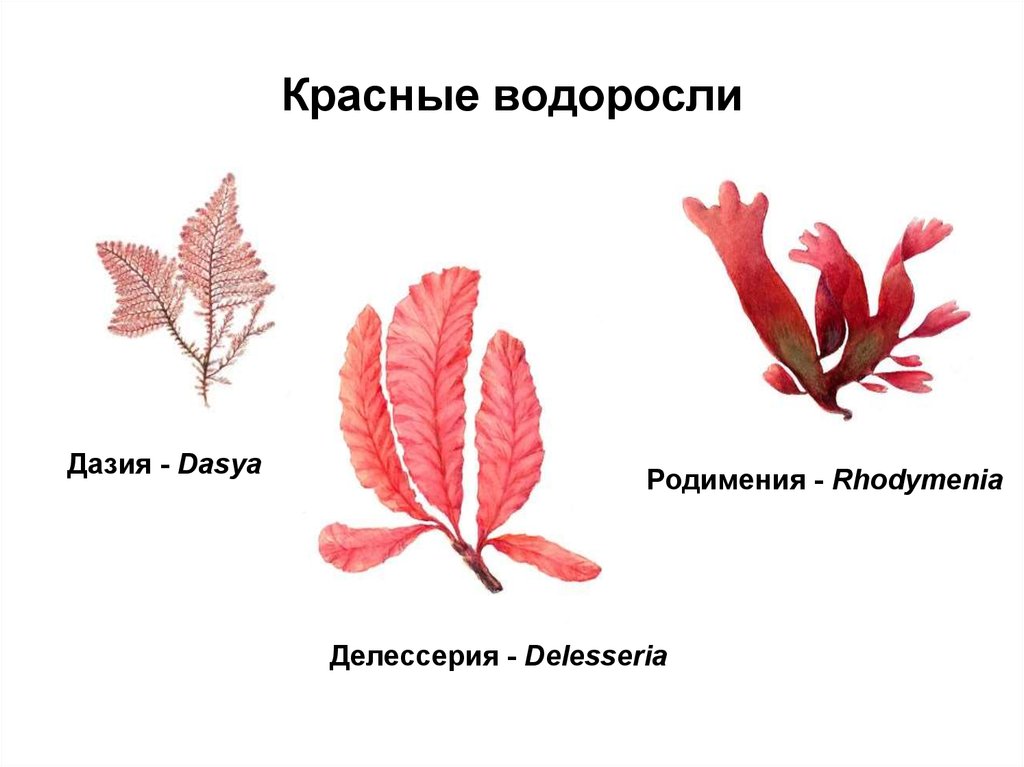 Красные водоросли

Дазия - Dasya

Родимения - Rhodymenia

Делессерия - Delesseria